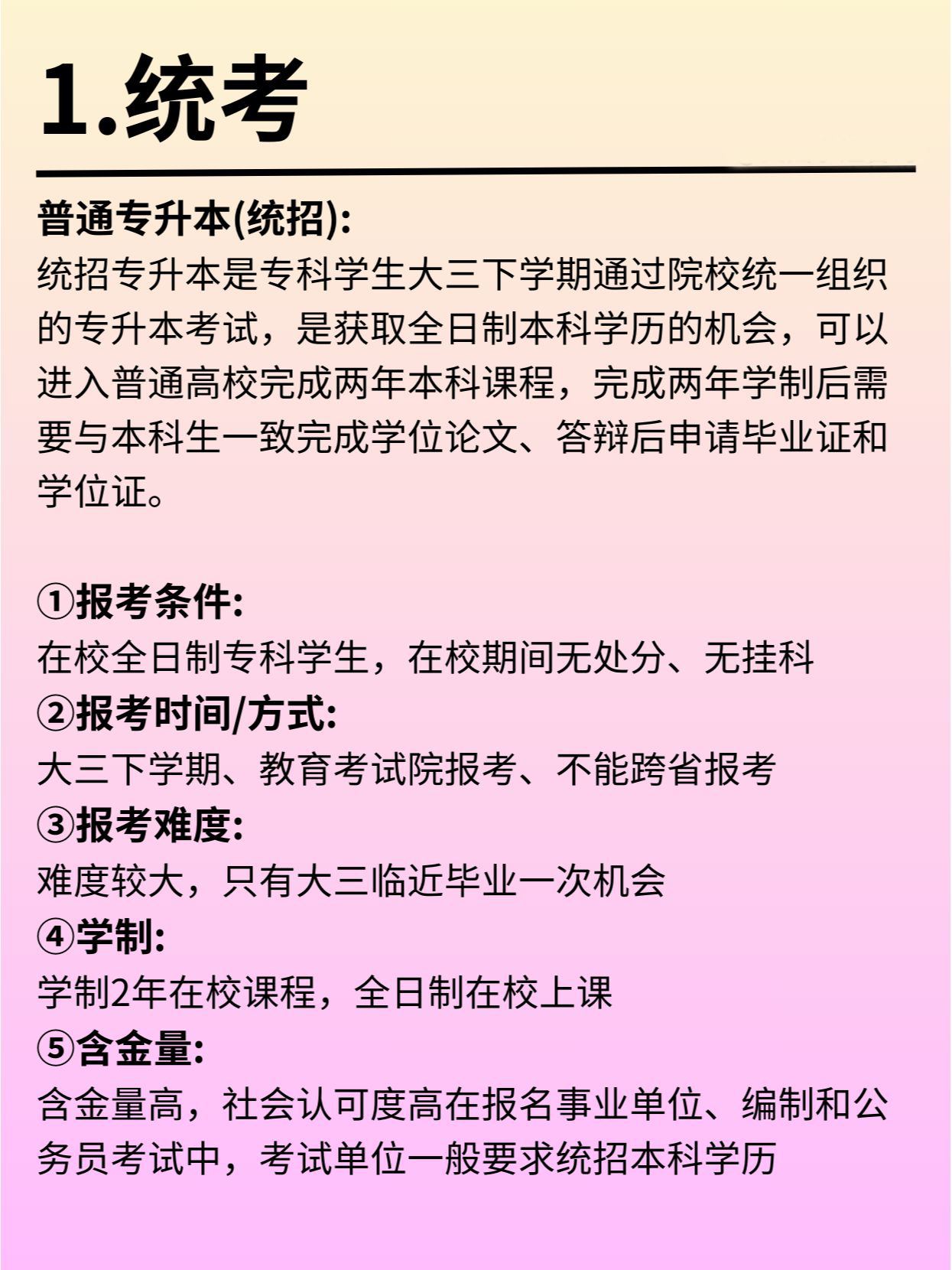 1.统考

普通专升本(统招):
统招专升本是专科学生大三下学期通过院校统一组织的专升本考试，是获取全日制本科学历的机会，可以进入普通高校完成两年本科课程，完成两年学制后需要与本科生一致完成学位论文、答辩后申请毕业证和学位证。

①报考条件:
在校全日制专科学生，在校期间无处分、无挂科
②报考时间/方式:
大三下学期、教育考试院报考、不能跨省报考
③报考难度:
难度较大，只有大三临近毕业一次机会
④学制:
学制2年在校课程，全日制在校上课
⑤含金量:
含金量高，社会认可度高在报名事业单位、编制和公务员考试中，考试单位一般要求统招本科学历